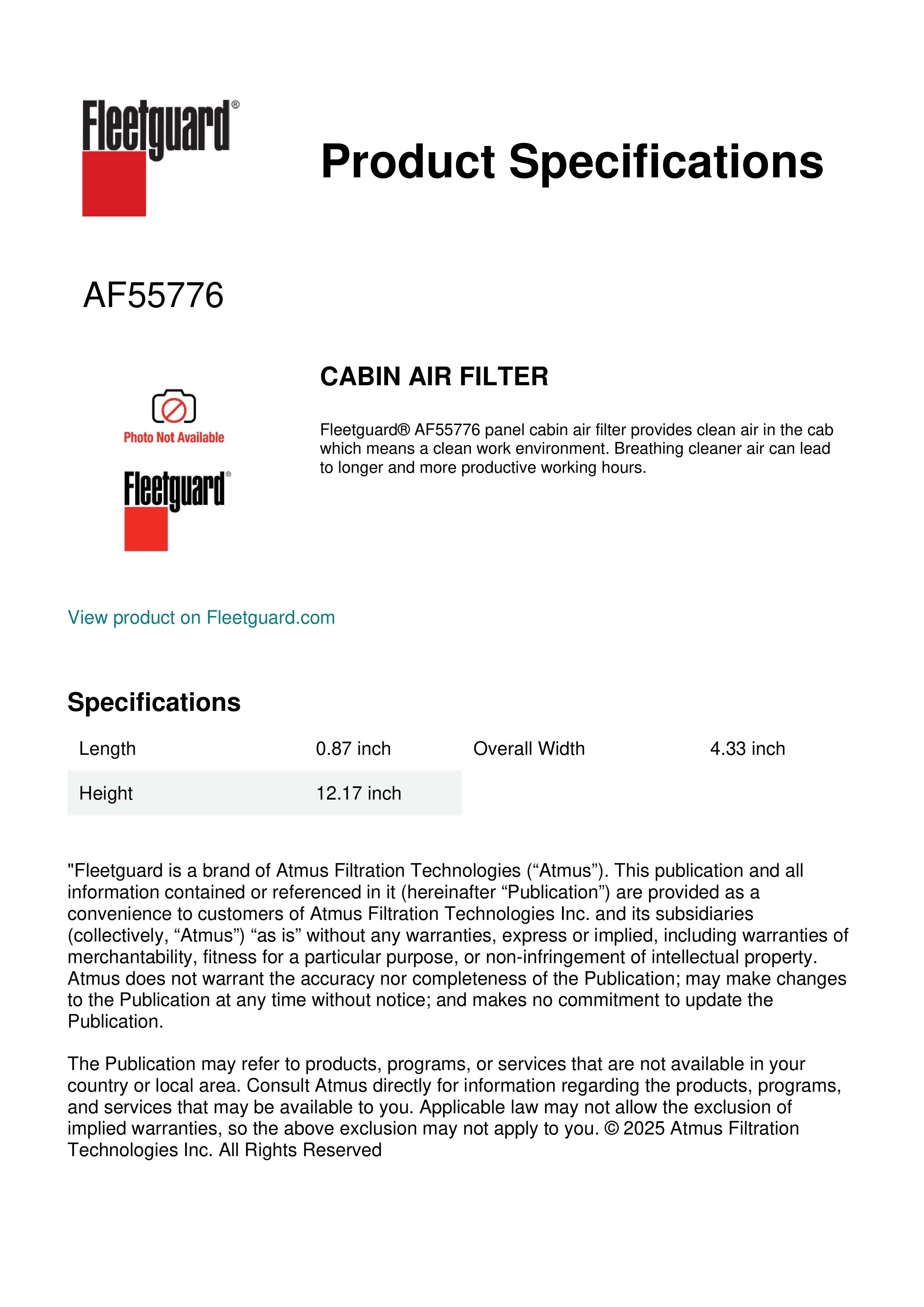 Fleetguard®

Product Specifications

AF55776

Photo Not Available

Fleetguard®

CABIN AIR FILTER

Fleetguard® AF55776 panel cabin air filter provides clean air in the cab which means a clean work environment. Breathing cleaner air can lead to longer and more productive working hours.

View product on Fleetguard.com

Specifications

| Length | 0.87 inch | Overall Width | 4.33 inch |
|---|---|---|---|
| Height | 12.17 inch | | |

"Fleetguard is a brand of Atmus Filtration Technologies (“Atmus”). This publication and all information contained or referenced in it (hereinafter “Publication”) are provided as a convenience to customers of Atmus Filtration Technologies Inc. and its subsidiaries (collectively, “Atmus”) “as is” without any warranties, express or implied, including warranties of merchantability, fitness for a particular purpose, or non-infringement of intellectual property. Atmus does not warrant the accuracy nor completeness of the Publication; may make changes to the Publication at any time without notice; and makes no commitment to update the Publication.

The Publication may refer to products, programs, or services that are not available in your country or local area. Consult Atmus directly for information regarding the products, programs, and services that may be available to you. Applicable law may not allow the exclusion of implied warranties, so the above exclusion may not apply to you. © 2025 Atmus Filtration Technologies Inc. All Rights Reserved